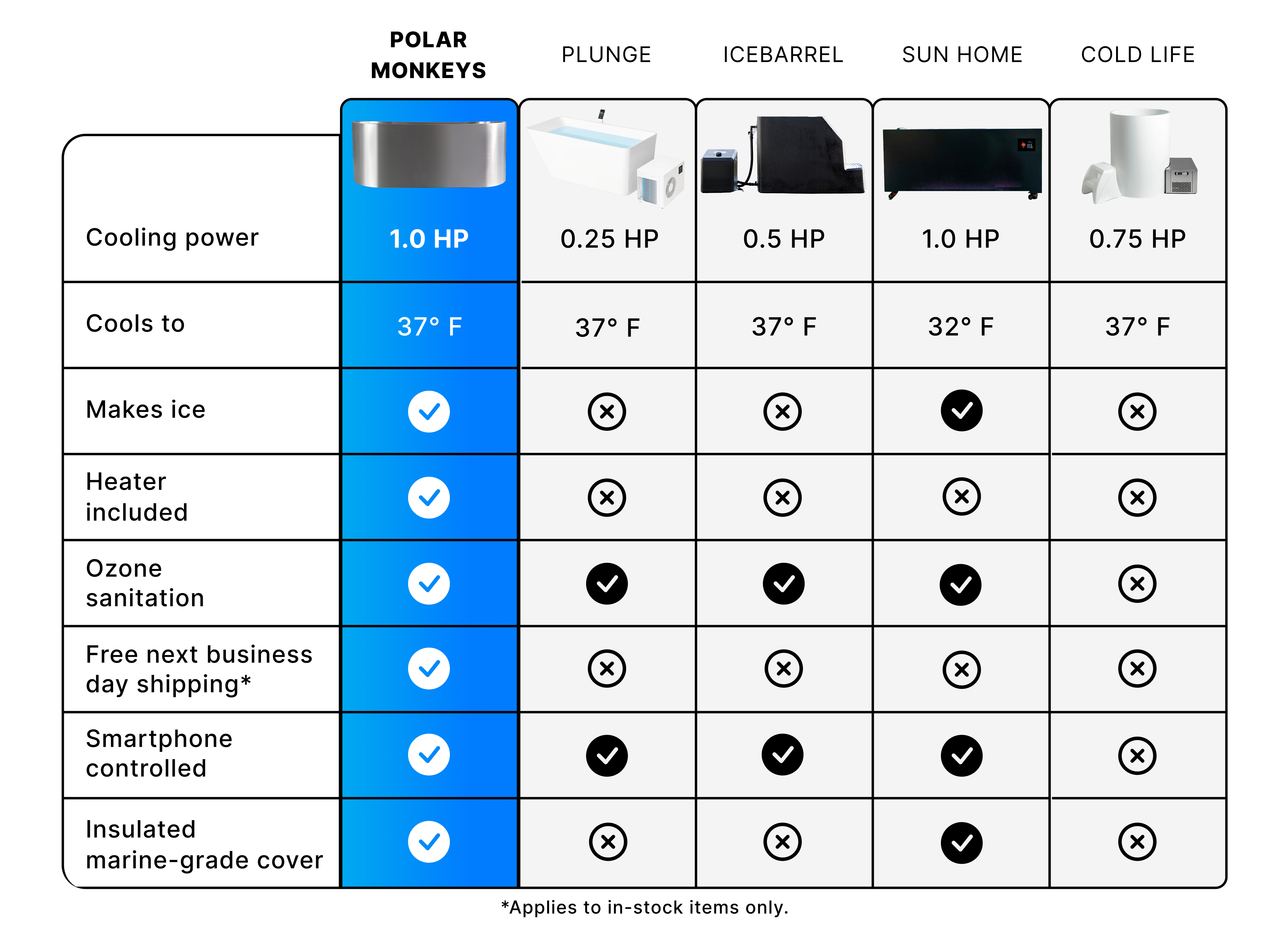 |  | POLAR MONKEYS | PLUNGE | ICEBARREL | SUN HOME | COLD LIFE |
|---|---|---|---|---|---|
| Cooling power | 1.0 HP | 0.25 HP | 0.5 HP | 1.0 HP | 0.75 HP |
| Cools to | 37° F | 37° F | 37° F | 32° F | 37° F |
| Makes ice | ✓ | ✗ | ✗ | ✓ | ✗ |
| Heater included | ✓ | ✗ | ✗ | ✗ | ✗ |
| Ozone sanitation | ✓ | ✓ | ✓ | ✓ | ✗ |
| Free next business day shipping* | ✓ | ✗ | ✗ | ✗ | ✗ |
| Smartphone controlled | ✓ | ✓ | ✓ | ✓ | ✗ |
| Insulated marine-grade cover | ✓ | ✗ | ✗ | ✓ | ✗ |

*Applies to in-stock items only.